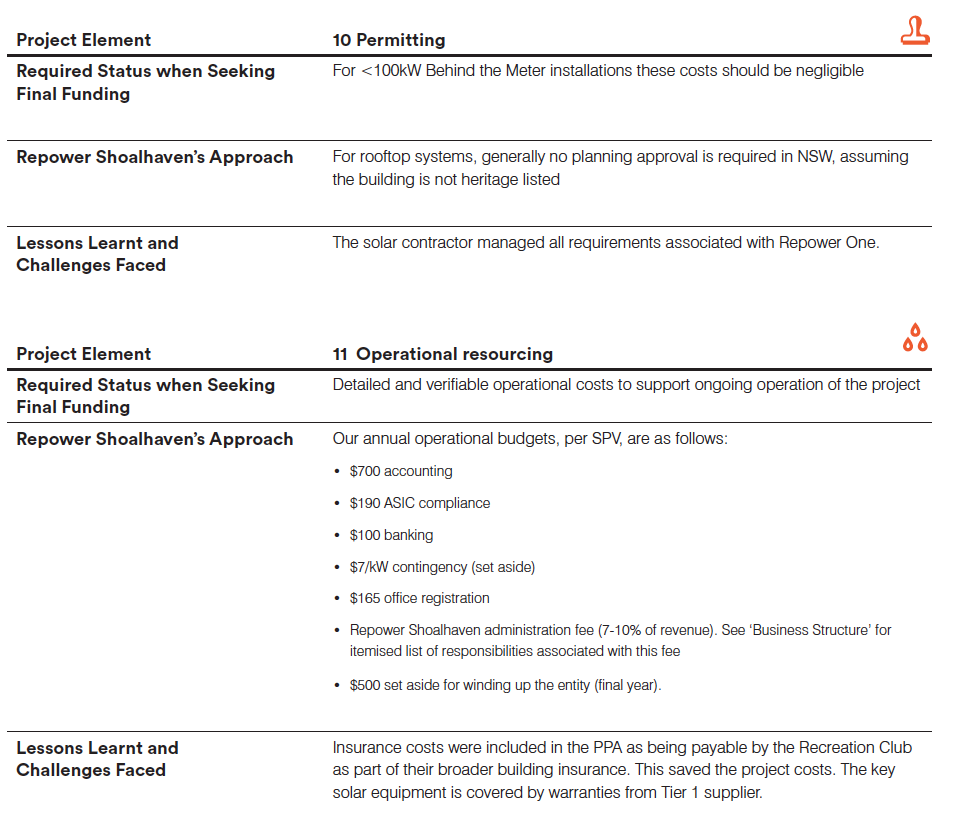 | Project Element | 10 Permitting |
|---|---|
| Required Status when Seeking Final Funding | For <100kW Behind the Meter installations these costs should be negligible |
| Repower Shoalhaven's Approach | For rooftop systems, generally no planning approval is required in NSW, assuming the building is not heritage listed |
| Lessons Learnt and Challenges Faced | The solar contractor managed all requirements associated with Repower One. |

| Project Element | 11 Operational resourcing |
|---|---|
| Required Status when Seeking Final Funding | Detailed and verifiable operational costs to support ongoing operation of the project |
| Repower Shoalhaven's Approach | Our annual operational budgets, per SPV, are as follows: • \$700 accounting • \$190 ASIC compliance • \$100 banking • \$7/kW contingency (set aside) • \$165 office registration • Repower Shoalhaven administration fee (7-10% of revenue). See 'Business Structure' for itemised list of responsibilities associated with this fee • \$500 set aside for winding up the entity (final year). |
| Lessons Learnt and Challenges Faced | Insurance costs were included in the PPA as being payable by the Recreation Club as part of their broader building insurance. This saved the project costs. The key solar equipment is covered by warranties from Tier 1 supplier. |